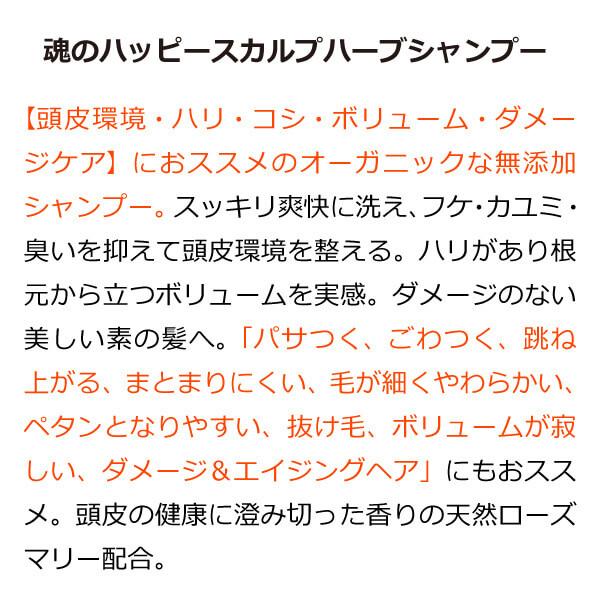 魂のハッピースカルプハーブシャンプー

【頭皮環境・ハリ・コシ・ボリューム・ダメージケア】におススメのオーガニックな無添加シャンプー。スッキリ爽快に洗え、フケ・カユミ・臭いを抑えて頭皮環境を整える。ハリがあり根元から立つボリュームを実感。ダメージのない美しい素の髪へ。「パサつく、ごわつく、跳ね上がる、まとまりにくい、毛が細くやわらかい、ペタンとなりやすい、抜け毛、ボリュームが寂しい、ダメージ&エイジングヘア」にもおススメ。頭皮の健康に澄み切った香りの天然ローズマリー配合。